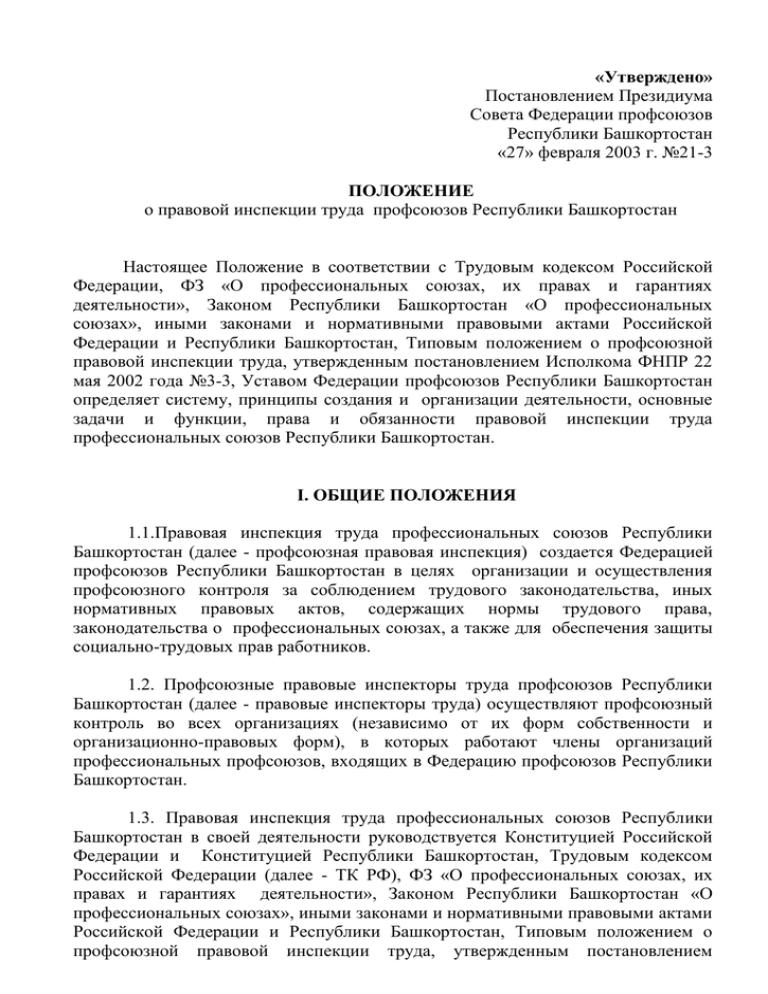 «Утверждено»
Постановлением Президиума
Совета Федерации профсоюзов
Республики Башкортостан
«27» февраля 2003 г. №21-3

ПОЛОЖЕНИЕ
о правовой инспекции труда профсоюзов Республики Башкортостан

Настоящее Положение в соответствии с Трудовым кодексом Российской Федерации, ФЗ «О профессиональных союзах, их правах и гарантиях деятельности», Законом Республики Башкортостан «О профессиональных союзах», иными законами и нормативными правовыми актами Российской Федерации и Республики Башкортостан, Типовым положением о профсоюзной правовой инспекции труда, утвержденным постановлением Исполкома ФНПР 22 мая 2002 года №3-3, Уставом Федерации профсоюзов Республики Башкортостан определяет систему, принципы создания и организации деятельности, основные задачи и функции, права и обязанности правовой инспекции труда профессиональных союзов Республики Башкортостан.

I. ОБЩИЕ ПОЛОЖЕНИЯ

1.1.Правовая инспекция труда профессиональных союзов Республики Башкортостан (далее - профсоюзная правовая инспекция) создается Федерацией профсоюзов Республики Башкортостан в целях организации и осуществления профсоюзного контроля за соблюдением трудового законодательства, иных нормативных правовых актов, содержащих нормы трудового права, законодательства о профессиональных союзах, а также для обеспечения защиты социально-трудовых прав работников.

1.2. Профсоюзные правовые инспекторы труда профсоюзов Республики Башкортостан (далее - правовые инспекторы труда) осуществляют профсоюзный контроль во всех организациях (независимо от их форм собственности и организационно-правовых форм), в которых работают члены организаций профессиональных профсоюзов, входящих в Федерацию профсоюзов Республики Башкортостан.

1.3. Правовая инспекция труда профессиональных союзов Республики Башкортостан в своей деятельности руководствуется Конституцией Российской Федерации и Конституцией Республики Башкортостан, Трудовым кодексом Российской Федерации (далее - ТК РФ), ФЗ «О профессиональных союзах, их правах и гарантиях деятельности», Законом Республики Башкортостан «О профессиональных союзах», иными законами и нормативными правовыми актами Российской Федерации и Республики Башкортостан, Типовым положением о профсоюзной правовой инспекции труда, утвержденным постановлением